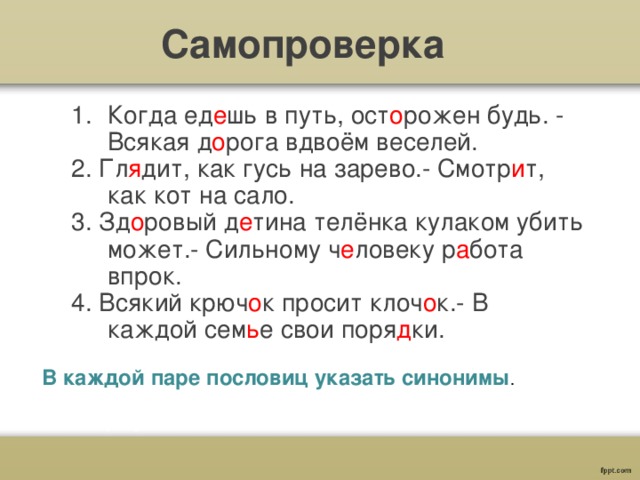 Самопроверка

1. Когда едешь в путь, осторожен будь. - Всякая дорога вдвоём веселей.
2. Глядит, как гусь на зарево.- Смотрит, как кот на сало.
3. Здоровый детина телёнка кулаком убить может.- Сильному человеку работа впрок.
4. Всякий крючок просит клочок.- В каждой семье свои порядки.

В каждой паре пословиц указать синонимы.

fppt.com